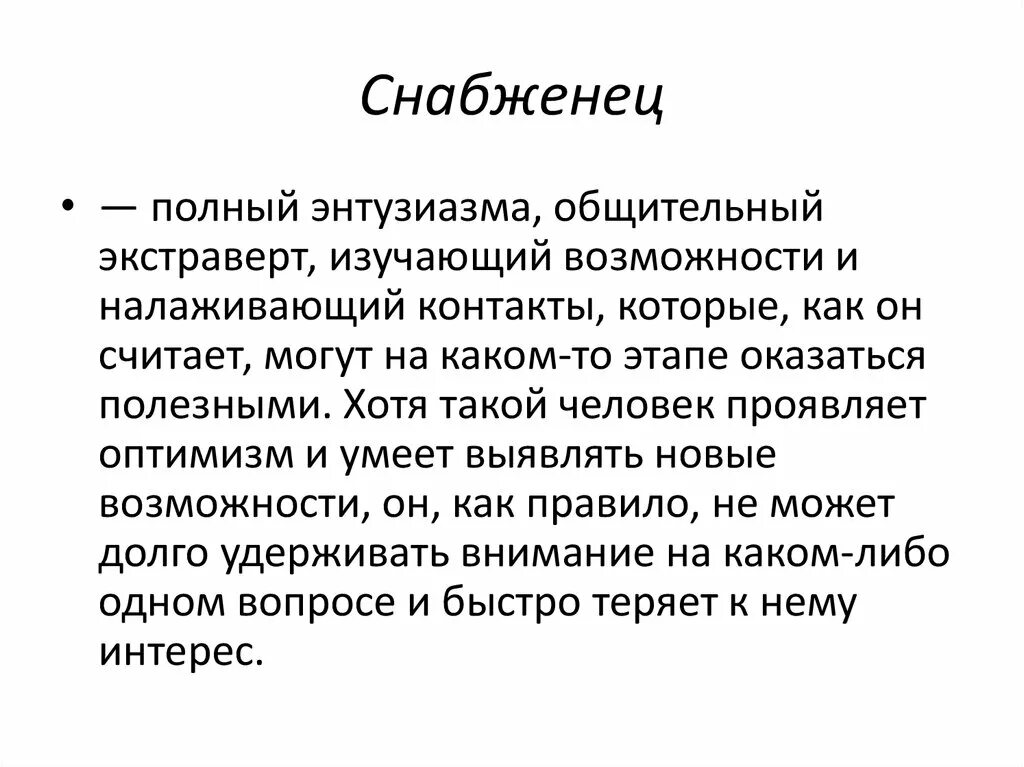 Снабженец

• — полный энтузиазма, общительный экстраверт, изучающий возможности и налаживающий контакты, которые, как он считает, могут на каком-то этапе оказаться полезными. Хотя такой человек проявляет оптимизм и умеет выявлять новые возможности, он, как правило, не может долго удерживать внимание на каком-либо одном вопросе и быстро теряет к нему интерес.